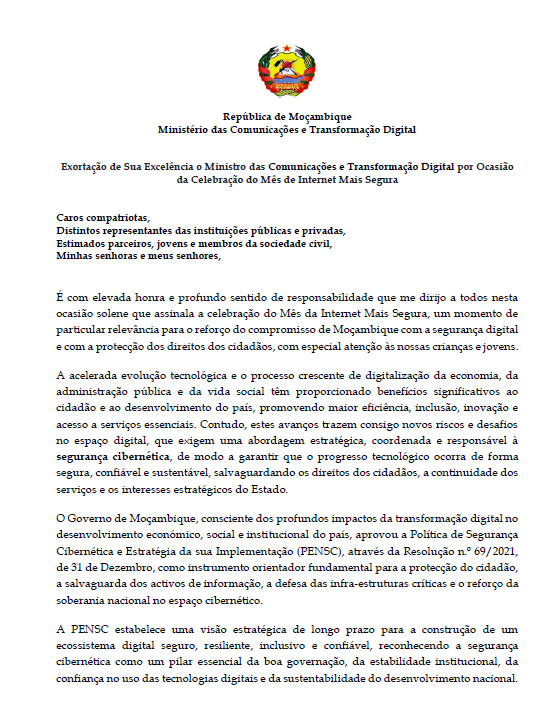 República de Moçambique
Ministério das Comunicações e Transformação Digital

Exortação de Sua Excelência o Ministro das Comunicações e Transformação Digital por Ocasião da Celebração do Mês de Internet Mais Segura

Caros compatriotas,
Distintos representantes das instituições públicas e privadas,
Estimados parceiros, jovens e membros da sociedade civil,
Minhas senhoras e meus senhores,

É com elevada honra e profundo sentido de responsabilidade que me dirijo a todos nesta ocasião solene que assinala a celebração do Mês da Internet Mais Segura, um momento de particular relevância para o reforço do compromisso de Moçambique com a segurança digital e com a protecção dos direitos dos cidadãos, com especial atenção às nossas crianças e jovens.

A acelerada evolução tecnológica e o processo crescente de digitalização da economia, da administração pública e da vida social têm proporcionado benefícios significativos ao cidadão e ao desenvolvimento do país, promovendo maior eficiência, inclusão, inovação e acesso a serviços essenciais. Contudo, estes avanços trazem consigo novos riscos e desafios no espaço digital, que exigem uma abordagem estratégica, coordenada e responsável à segurança cibernética, de modo a garantir que o progresso tecnológico ocorra de forma segura, confiável e sustentável, salvaguardando os direitos dos cidadãos, a continuidade dos serviços e os interesses estratégicos do Estado.

O Governo de Moçambique, consciente dos profundos impactos da transformação digital no desenvolvimento económico, social e institucional do país, aprovou a Política de Segurança Cibernética e Estratégia da sua Implementação (PENSC), através da Resolução n.º 69/2021, de 31 de Dezembro, como instrumento orientador fundamental para a protecção do cidadão, a salvaguarda dos activos de informação, a defesa das infra-estruturas críticas e o reforço da soberania nacional no espaço cibernético.

A PENSC estabelece uma visão estratégica de longo prazo para a construção de um ecossistema digital seguro, resiliente, inclusivo e confiável, reconhecendo a segurança cibernética como um pilar essencial da boa governação, da estabilidade institucional, da confiança no uso das tecnologias digitais e da sustentabilidade do desenvolvimento nacional.